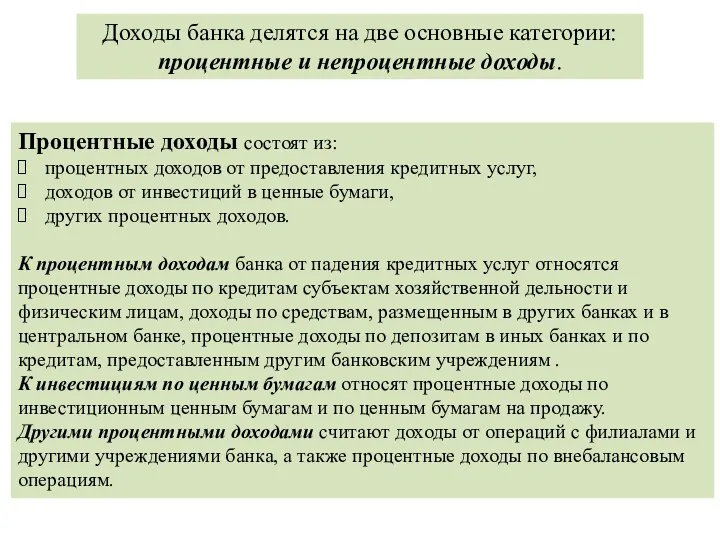 Доходы банка делятся на две основные категории: процентные и непроцентные доходы.

Процентные доходы состоят из:
 процентных доходов от предоставления кредитных услуг,
 доходов от инвестиций в ценные бумаги,
 других процентных доходов.

К процентным доходам банка от падения кредитных услуг относятся процентные доходы по кредитам субъектам хозяйственной дельности и физическим лицам, доходы по средствам, размещенным в других банках и в центральном банке, процентные доходы по депозитам в иных банках и по кредитам, предоставленным другим банковским учреждениям .
К инвестициям по ценным бумагам относят процентные доходы по инвестиционным ценным бумагам и по ценным бумагам на продажу.
Другими процентными доходами считают доходы от операций с филиалами и другими учреждениями банка, а также процентные доходы по внебалансовым операциям.